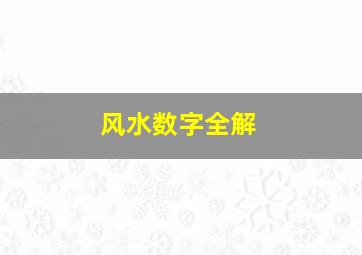 风水数字全解